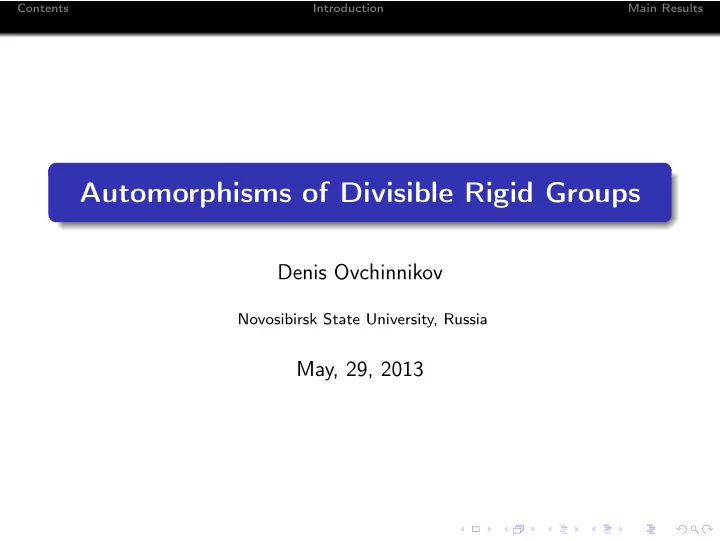 Contents Introduction Main Results

Automorphisms of Divisible Rigid Groups

Denis Ovchinnikov

Novosibirsk State University, Russia

May, 29, 2013